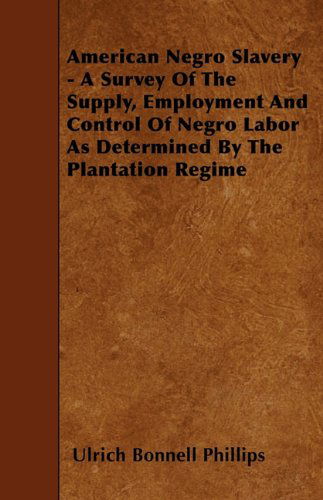 American Negro Slavery - A Survey Of The Supply, Employment And Control Of Negro Labor As Determined By The Plantation Regime

Ulrich Bonnell Phillips